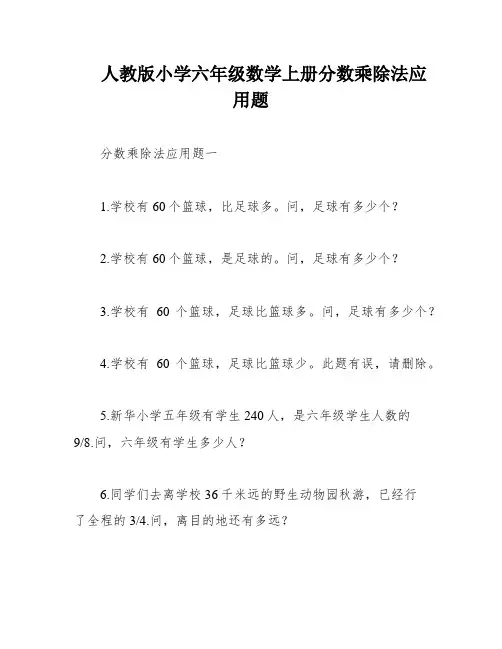 人教版小学六年级数学上册分数乘除法应用题

分数乘除法应用题一

1.学校有 60 个篮球，比足球多。问，足球有多少个？

2.学校有 60 个篮球，是足球的。问，足球有多少个？

3.学校有 60 个篮球，足球比篮球多。问，足球有多少个？

4.学校有 60 个篮球，足球比篮球少。此题有误，请删除。

5.新华小学五年级有学生 240 人，是六年级学生人数的 9/8.问，六年级有学生多少人？

6.同学们去离学校 36 千米远的野生动物园秋游，已经行了全程的 3/4.问，离目的地还有多远？